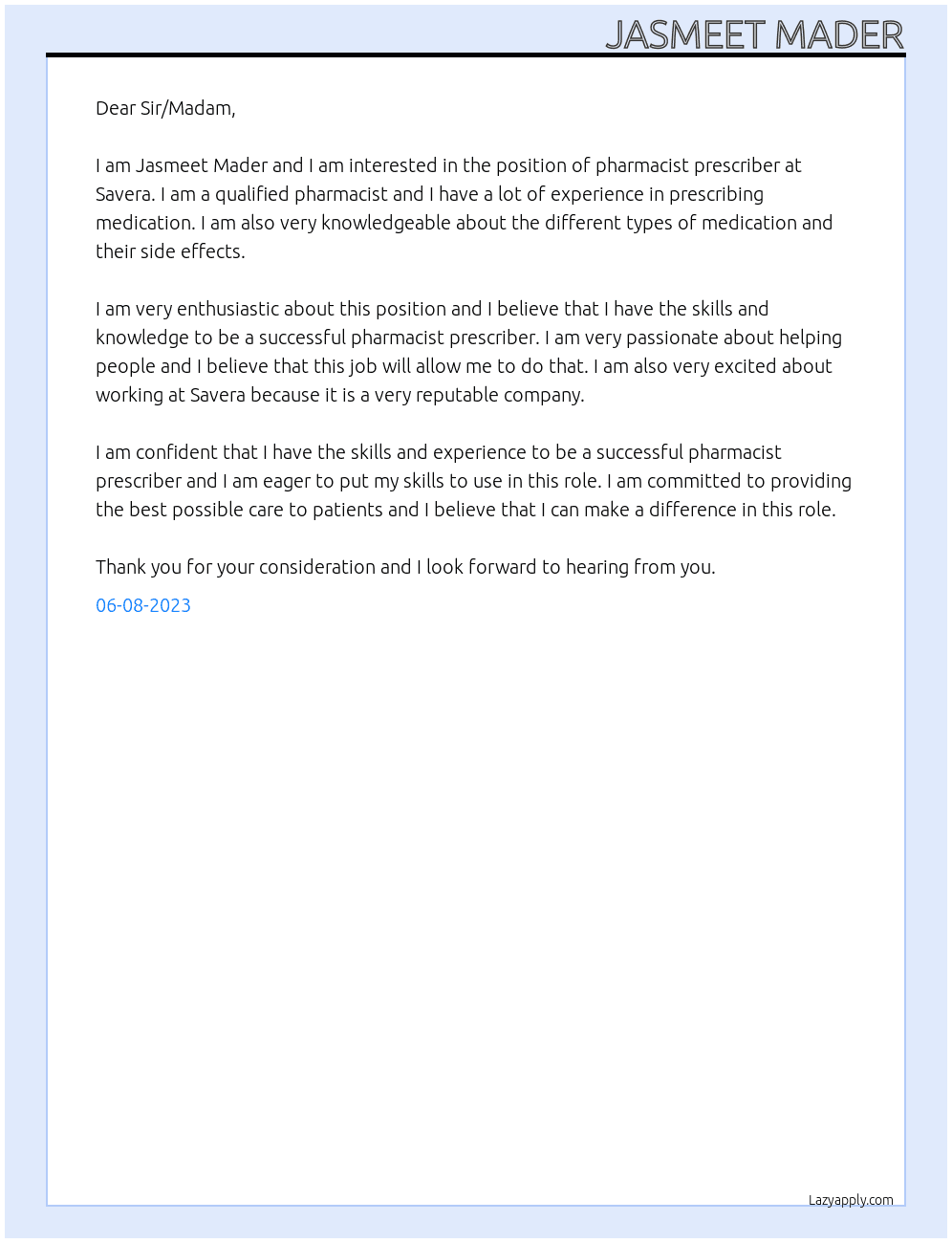 JASMEET MADER

Dear Sir/Madam,

I am Jasmeet Mader and I am interested in the position of pharmacist prescriber at Savera. I am a qualified pharmacist and I have a lot of experience in prescribing medication. I am also very knowledgeable about the different types of medication and their side effects.

I am very enthusiastic about this position and I believe that I have the skills and knowledge to be a successful pharmacist prescriber. I am very passionate about helping people and I believe that this job will allow me to do that. I am also very excited about working at Savera because it is a very reputable company.

I am confident that I have the skills and experience to be a successful pharmacist prescriber and I am eager to put my skills to use in this role. I am committed to providing the best possible care to patients and I believe that I can make a difference in this role.

Thank you for your consideration and I look forward to hearing from you.

06-08-2023

Lazyapply.com